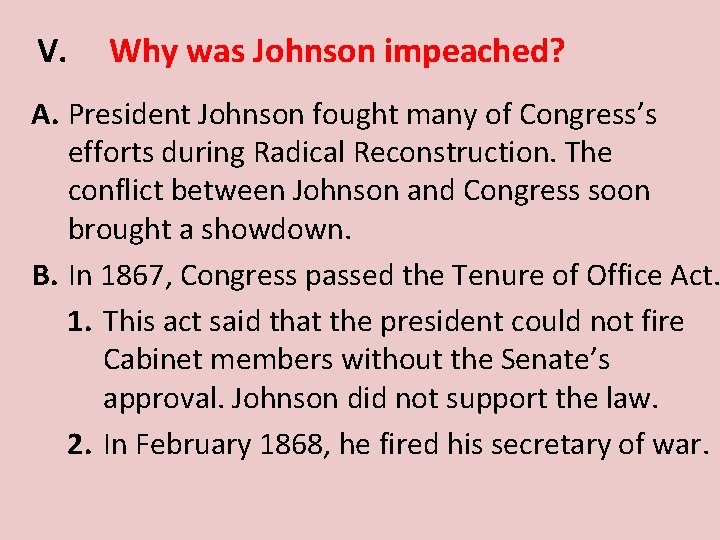 V. Why was Johnson impeached?

A. President Johnson fought many of Congress's efforts during Radical Reconstruction. The conflict between Johnson and Congress soon brought a showdown.

B. In 1867, Congress passed the Tenure of Office Act.

1. This act said that the president could not fire Cabinet members without the Senate's approval. Johnson did not support the law.

2. In February 1868, he fired his secretary of war.